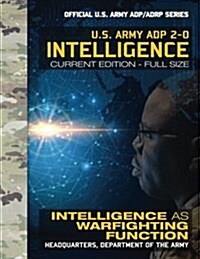 OFFICIAL U.S. ARMY ADP/ADRP SERIES

U.S. ARMY ADP 2-0
INTELLIGENCE
CURRENT EDITION - FULL SIZE

INTELLIGENCE AS WARFIGHTING FUNCTION
HEADQUARTERS, DEPARTMENT OF THE ARMY